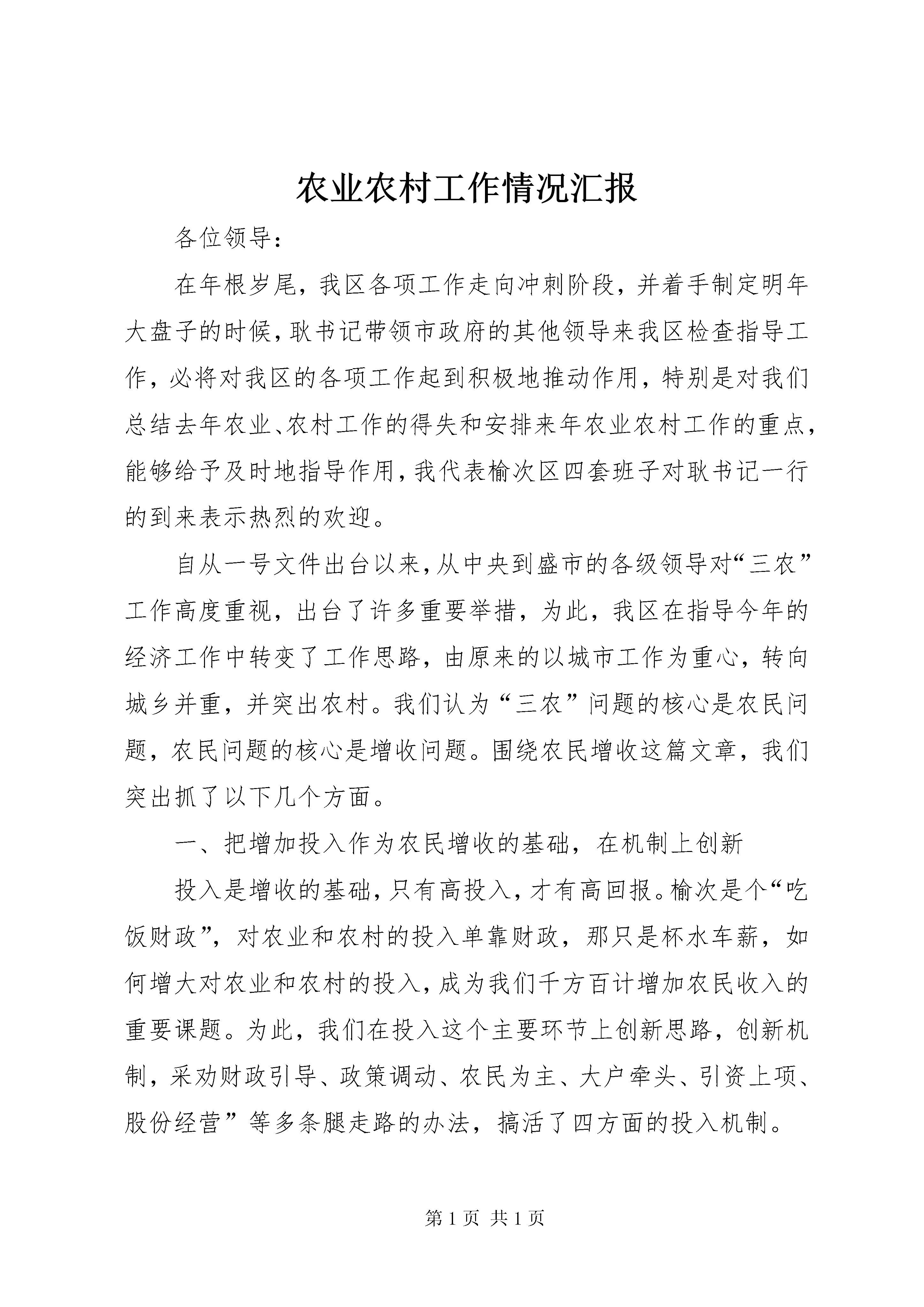 农业农村工作情况汇报

各位领导：

在年根岁尾，我区各项工作走向冲刺阶段，并着手制定明年大盘子的时候，耿书记带领市政府的其他领导来我区检查指导工作，必将对我区的各项工作起到积极地推动作用，特别是对我们总结去年农业、农村工作的得失和安排来年农业农村工作的重点，能够给予及时地指导作用，我代表榆次区四套班子对耿书记一行的到来表示热烈的欢迎。

自从一号文件出台以来，从中央到盛市的各级领导对“三农”工作高度重视，出台了许多重要举措，为此，我区在指导今年的经济工作中转变了工作思路，由原来的以城市工作为重心，转向城乡并重，并突出农村。我们认为“三农”问题的核心是农民问题，农民问题的核心是增收问题。围绕农民增收这篇文章，我们突出抓了以下几个方面。

一、把增加投入作为农民增收的基础，在机制上创新

投入是增收的基础，只有高投入，才有高回报。榆次是个“吃饭财政”，对农业和农村的投入单靠财政，那只是杯水车薪，如何增大对农业和农村的投入，成为我们千方百计增加农民收入的重要课题。为此，我们在投入这个主要环节上创新思路，创新机制，采劝财政引导、政策调动、农民为主、大户牵头、引资上项、股份经营”等多条腿走路的办法，搞活了四方面的投入机制。

第 1 页 共 1 页